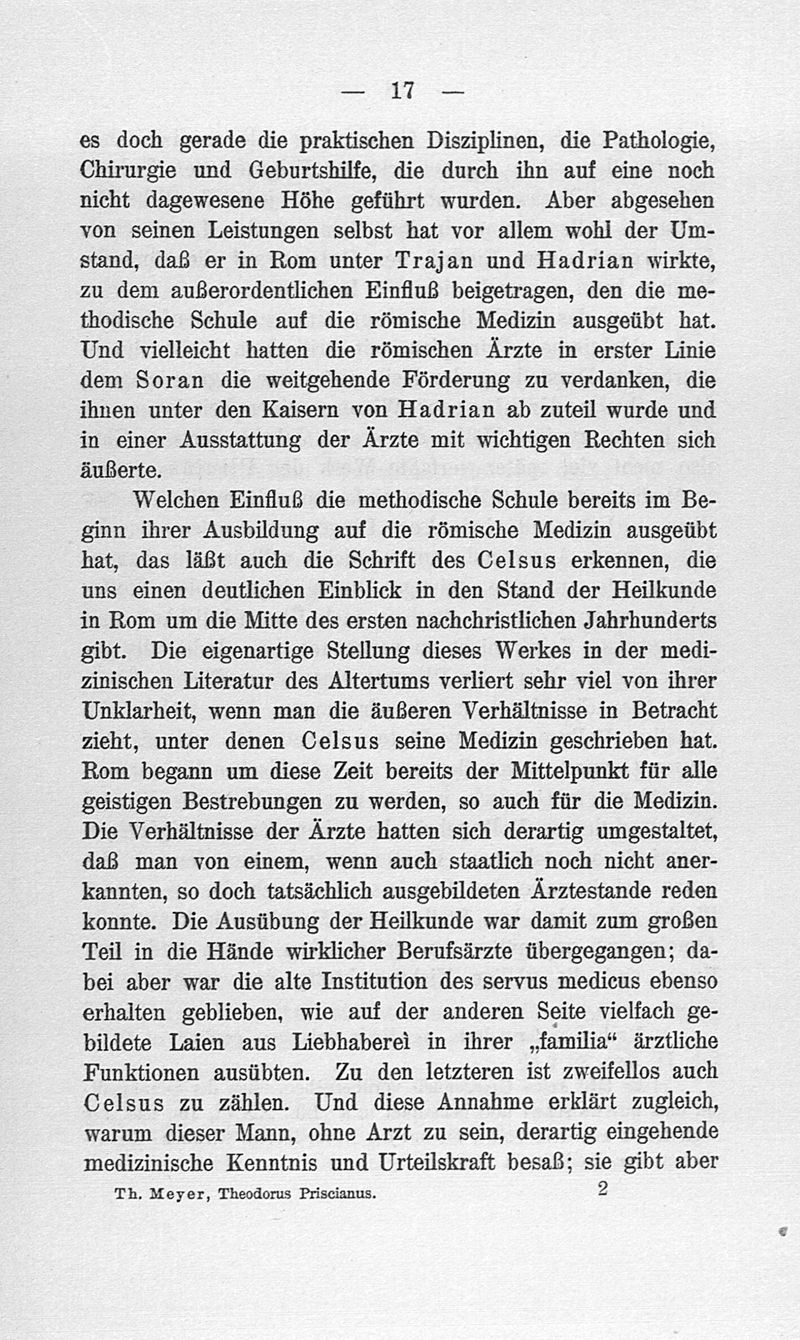 — 17 —

es doch gerade die praktischen Disziplinen, die Pathologie, Chirurgie und Geburtshilfe, die durch ihn auf eine noch nicht dagewesene Höhe geführt wurden. Aber abgesehen von seinen Leistungen selbst hat vor allem wohl der Umstand, daß er in Rom unter Trajan und Hadrian wirkte, zu dem außerordentlichen Einfluß beigetragen, den die methodische Schule auf die römische Medizin ausgeübt hat. Und vielleicht hatten die römischen Ärzte in erster Linie dem Soran die weitgehende Förderung zu verdanken, die ihnen unter den Kaisern von Hadrian ab zuteil wurde und in einer Ausstattung der Ärzte mit wichtigen Rechten sich äußerte.

Welchen Einfluß die methodische Schule bereits im Beginn ihrer Ausbildung auf die römische Medizin ausgeübt hat, das läßt auch die Schrift des Celsus erkennen, die uns einen deutlichen Einblick in den Stand der Heilkunde in Rom um die Mitte des ersten nachchristlichen Jahrhunderts gibt. Die eigenartige Stellung dieses Werkes in der medizinischen Literatur des Altertums verliert sehr viel von ihrer Unklarheit, wenn man die äußeren Verhältnisse in Betracht zieht, unter denen Celsus seine Medizin geschrieben hat. Rom begann um diese Zeit bereits der Mittelpunkt für alle geistigen Bestrebungen zu werden, so auch für die Medizin. Die Verhältnisse der Ärzte hatten sich derartig umgestaltet, daß man von einem, wenn auch staatlich noch nicht anerkannten, so doch tatsächlich ausgebildeten Ärztestande reden konnte. Die Ausübung der Heilkunde war damit zum großen Teil in die Hände wirklicher Berufsärzte übergegangen; dabei aber war die alte Institution des servus medicus ebenso erhalten geblieben, wie auf der anderen Seite vielfach gebildete Laien aus Liebhaberei in ihrer „familia“ ärztliche Funktionen ausübten. Zu den letzteren ist zweifellos auch Celsus zu zählen. Und diese Annahme erklärt zugleich, warum dieser Mann, ohne Arzt zu sein, derartig eingehende medizinische Kenntnis und Urteilskraft besaß; sie gibt aber

Th. Meyer, Theodorus Priscianus. 2